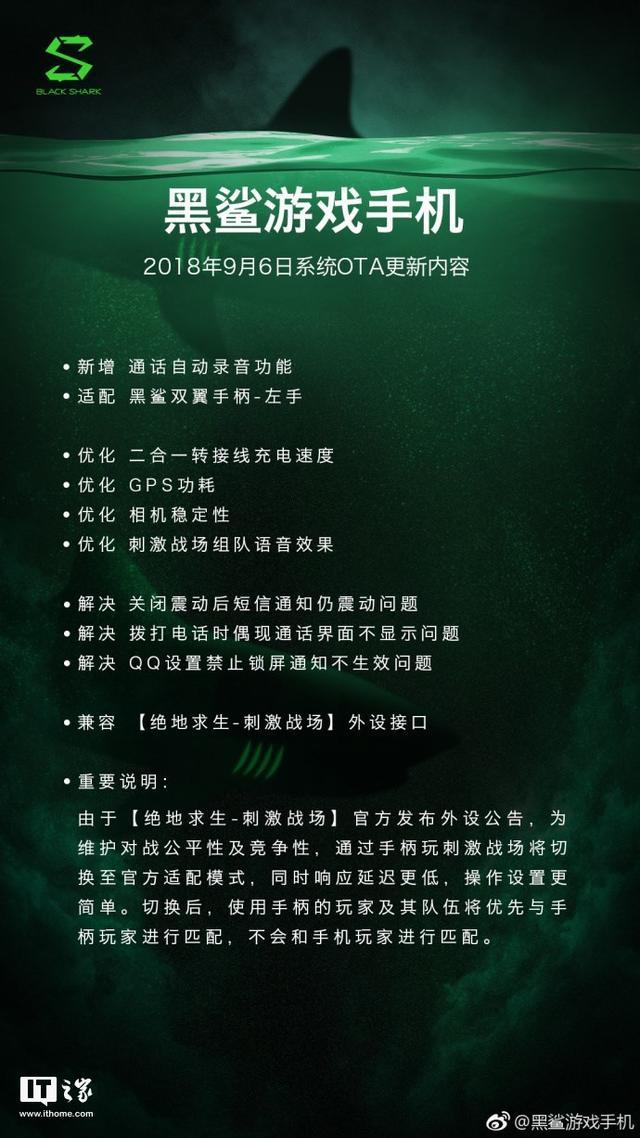 BLACK SHARK

黑鲨游戏手机

2018年9月6日系统OTA更新内容

• 新增 通话自动录音功能
• 适配 黑鲨双翼手柄-左手

• 优化 二合一转接线充电速度
• 优化 GPS功耗
• 优化 相机稳定性
• 优化 刺激战场组队语音效果

• 解决 关闭震动后短信通知仍震动问题
• 解决 拨打电话时偶现通话界面不显示问题
• 解决 QQ设置禁止锁屏通知不生效问题

• 兼容 【绝地求生-刺激战场】外设接口

• 重要说明:

由于【绝地求生-刺激战场】官方发布外设公告，为维护对战公平性及竞争性，通过手柄玩刺激战场将切换至官方适配模式，同时响应延迟更低，操作设置更简单。切换后，使用手柄的玩家及其队伍将优先与手柄玩家进行匹配，不会和手机玩家进行匹配。

IT之家
www.ithome.com

@黑鲨游戏手机